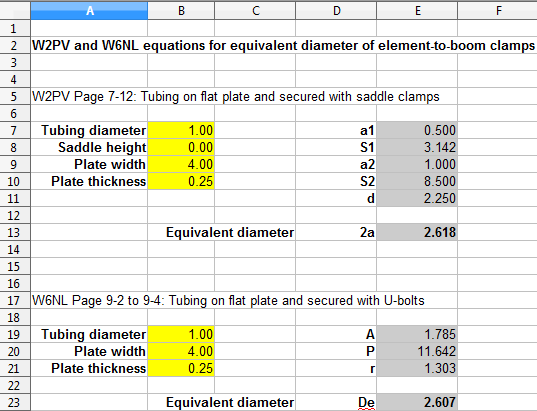 |  | A | B | C | D | E | F |
|---|---|---|---|---|---|---|
| 1 |  |  |  |  |  |  |
| 2 | W2PV and W6NL equations for equivalent diameter of element-to-boom clamps |  |  |  |  |  |
| 3 |  |  |  |  |  |  |
| 4 |  |  |  |  |  |  |
| 5 | W2PV Page 7-12: Tubing on flat plate and secured with saddle clamps |  |  |  |  |  |
| 6 |  |  |  |  |  |  |
| 7 | Tubing diameter | 1.00 |  | a1 | 0.500 |  |
| 8 | Saddle height | 0.00 |  | S1 | 3.142 |  |
| 9 | Plate width | 4.00 |  | a2 | 1.000 |  |
| 10 | Plate thickness | 0.25 |  | S2 | 8.500 |  |
| 11 |  |  |  | d | 2.250 |  |
| 12 |  |  |  |  |  |  |
| 13 |  | Equivalent diameter |  | 2a | 2.618 |  |
| 14 |  |  |  |  |  |  |
| 15 |  |  |  |  |  |  |
| 16 |  |  |  |  |  |  |
| 17 | W6NL Page 9-2 to 9-4: Tubing on flat plate and secured with U-bolts |  |  |  |  |  |
| 18 |  |  |  |  |  |  |
| 19 | Tubing diameter | 1.00 |  | A | 1.785 |  |
| 20 | Plate width | 4.00 |  | P | 11.642 |  |
| 21 | Plate thickness | 0.25 |  | r | 1.303 |  |
| 22 |  |  |  |  |  |  |
| 23 |  | Equivalent diameter |  | De | 2.607 |  |